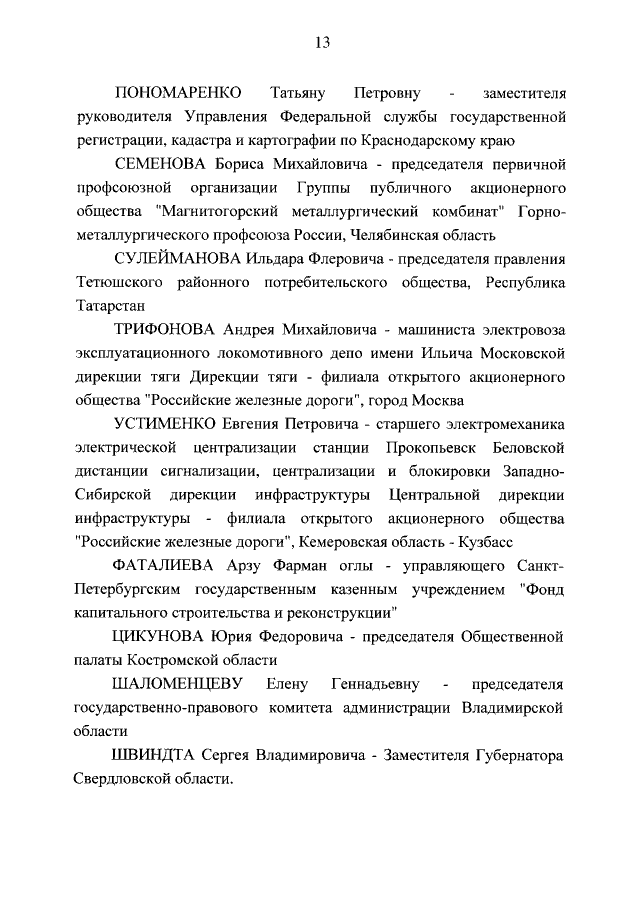 13

ПОНОМАРЕНКО Татьяну Петровну - заместителя руководителя Управления Федеральной службы государственной регистрации, кадастра и картографии по Краснодарскому краю

СЕМЕНОВА Бориса Михайловича - председателя первичной профсоюзной организации Группы публичного акционерного общества "Магнитогорский металлургический комбинат" Горно-металлургического профсоюза России, Челябинская область

СУЛЕЙМАНОВА Ильдара Флеровича - председателя правления Тетюшского районного потребительского общества, Республика Татарстан

ТРИФОНОВА Андрея Михайловича - машиниста электровоза эксплуатационного локомотивного депо имени Ильича Московской дирекции тяги Дирекции тяги - филиала открытого акционерного общества "Российские железные дороги", город Москва

УСТИМЕНКО Евгения Петровича - старшего электромеханика электрической централизации станции Прокопьевск Беловской дистанции сигнализации, централизации и блокировки Западно-Сибирской дирекции инфраструктуры Центральной дирекции инфраструктуры - филиала открытого акционерного общества "Российские железные дороги", Кемеровская область - Кузбасс

ФАТАЛИЕВА Арзу Фарман оглы - управляющего Санкт-Петербургским государственным казенным учреждением "Фонд капитального строительства и реконструкции"

ЦИКУНОВА Юрия Федоровича - председателя Общественной палаты Костромской области

ШАЛОМЕНЦЕВУ Елену Геннадьевну - председателя государственно-правового комитета администрации Владимирской области

ШВИНДТА Сергея Владимировича - Заместителя Губернатора Свердловской области.